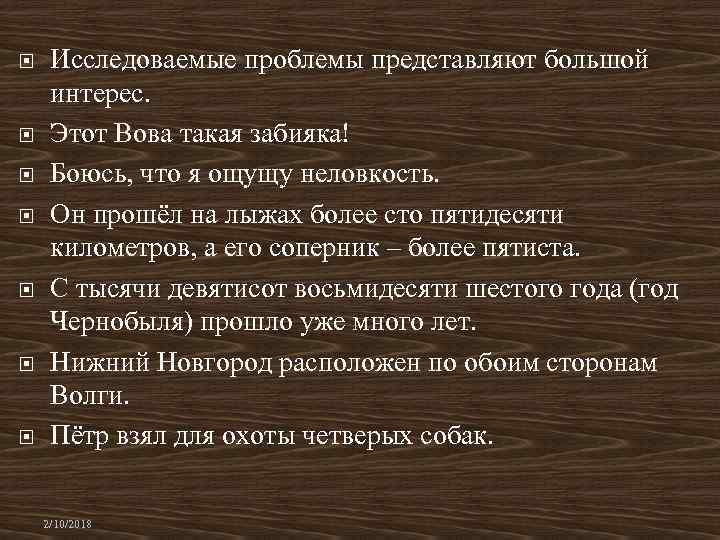 Исследоваемые проблемы представляют большой интерес.

Этот Вова такая забияка!

Боюсь, что я ощущу неловкость.

Он прошёл на лыжах более сто пятидесяти километров, а его соперник – более пятиста.

С тысячи девятисот восьмидесяти шестого года (год Чернобыля) прошло уже много лет.

Нижний Новгород расположен по обоим сторонам Волги.

Пётр взял для охоты четверых собак.

2/10/2018